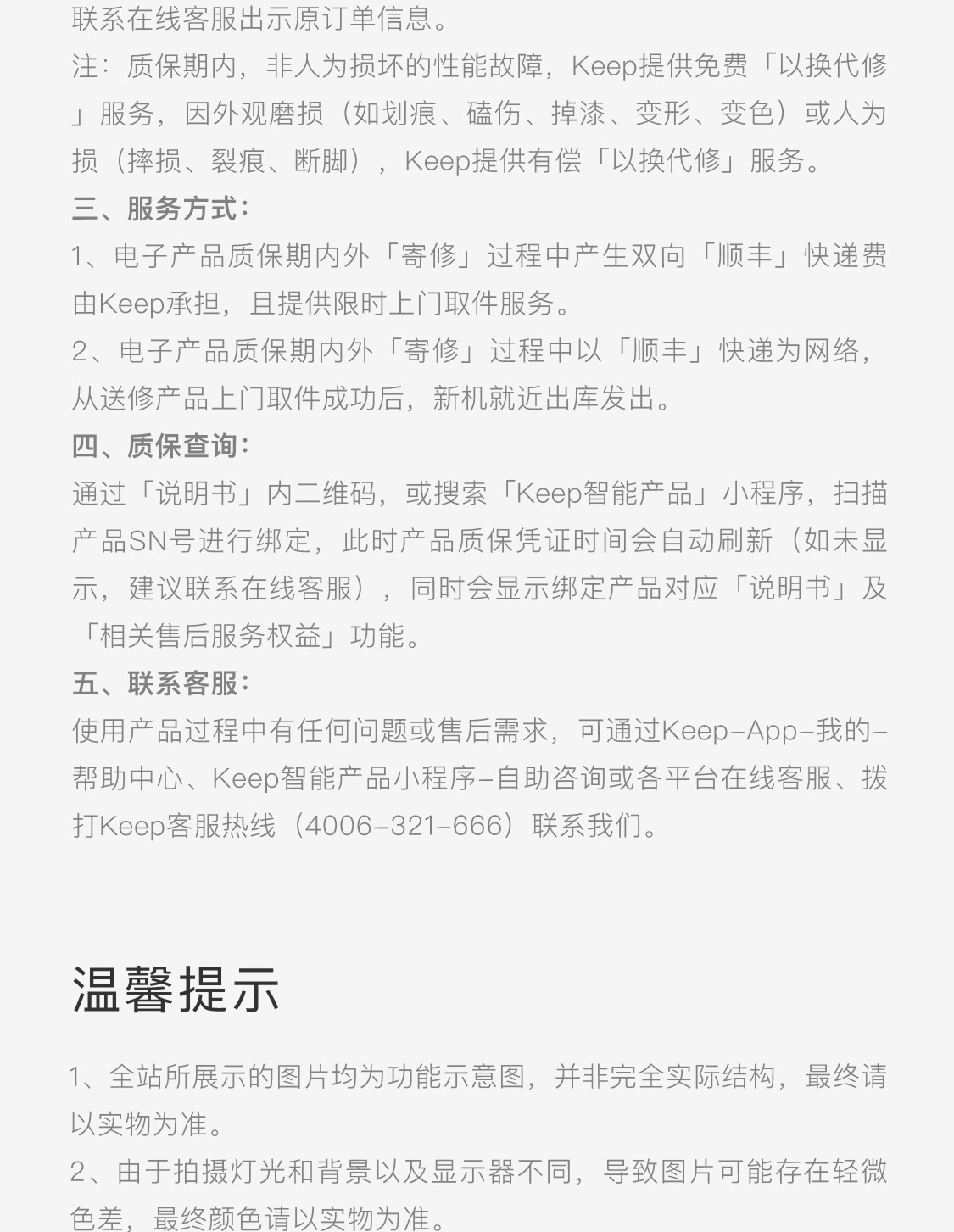 联系在线客服出示原订单信息。
注：质保期内，非人为损坏的性能故障，Keep提供免费「以换代修」服务，因外观磨损（如划痕、磕伤、掉漆、变形、变色）或人为损（摔损、裂痕、断脚），Keep提供有偿「以换代修」服务。
三、服务方式：
1、电子产品质保期内外「寄修」过程中产生双向「顺丰」快递费由Keep承担，且提供限时上门取件服务。
2、电子产品质保期内外「寄修」过程中以「顺丰」快递为网络，从送修产品上门取件成功后，新机就近出库发出。
四、质保查询：
通过「说明书」内二维码，或搜索「Keep智能产品」小程序，扫描产品SN号进行绑定，此时产品质保凭证时间会自动刷新（如未显示，建议联系在线客服），同时会显示绑定产品对应「说明书」及「相关售后服务权益」功能。
五、联系客服：
使用产品过程中有任何问题或售后需求，可通过Keep-App-我的-帮助中心、Keep智能产品小程序-自助咨询或各平台在线客服、拨打Keep客服热线（4006-321-666）联系我们。

温馨提示

1、全站所展示的图片均为功能示意图，并非完全实际结构，最终请以实物为准。
2、由于拍摄灯光和背景以及显示器不同，导致图片可能存在轻微色差，最终颜色请以实物为准。